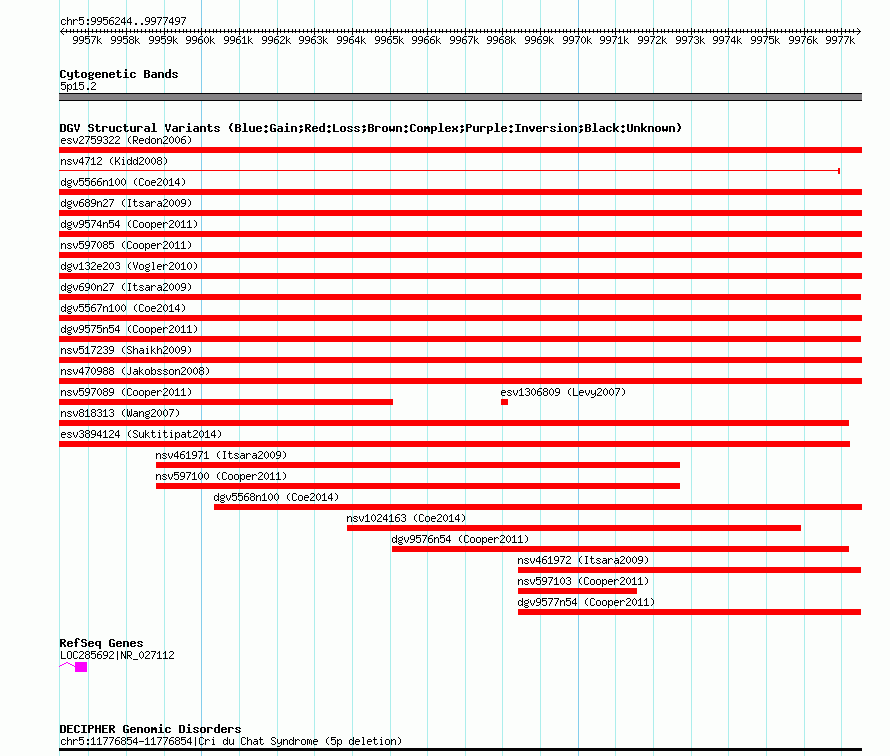 chr5:9956244..9977497
9957k 9958k 9959k 9960k 9961k 9962k 9963k 9964k 9965k 9966k 9967k 9968k 9969k 9970k 9971k 9972k 9973k 9974k 9975k 9976k 9977k

Cytogenetic Bands
5p15.2

DGV Structural Variants (Blue:Gain;Red:Loss;Brown:Complex;Purple:Inversion;Black:Unknown)
esv2759322 (Redon2006)
nsv4712 (Kidd2008)
dgv5566n100 (Coe2014)
dgv689n27 (Itsara2009)
dgv9574n54 (Cooper2011)
nsv597085 (Cooper2011)
dgv132e203 (Vogler2010)
dgv690n27 (Itsara2009)
dgv5567n100 (Coe2014)
dgv9575n54 (Cooper2011)
nsv517239 (Shaikh2009)
nsv470988 (Jakobsson2008)
nsv597089 (Cooper2011)
esv1306809 (Levy2007)
nsv818313 (Wang2007)
esv3894124 (Suktitipat2014)
nsv461971 (Itsara2009)
nsv597100 (Cooper2011)
dgv5568n100 (Coe2014)
nsv1024163 (Coe2014)
dgv9576n54 (Cooper2011)
nsv461972 (Itsara2009)
nsv597103 (Cooper2011)
dgv9577n54 (Cooper2011)

RefSeq Genes
LOC285692|NR_027112

DECIPHER Genomic Disorders
chr5:11776854-11776854|Cri du Chat Syndrome (5p deletion)